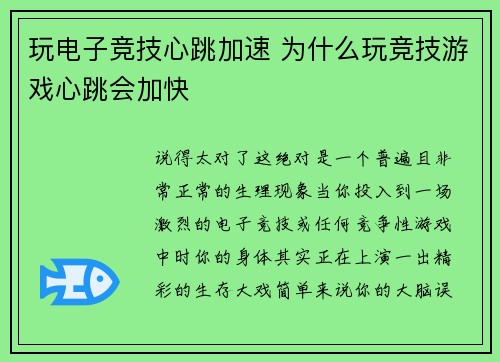 玩电子竞技心跳加速 为什么玩竞技游戏心跳会加快

说得太对了这绝对是一个普遍且非常正常的生理现象当你投入到一场激烈的电子竞技或任何竞争性游戏中时你的身体其实正在上演一出精彩的生存大戏简单来说你的大脑误